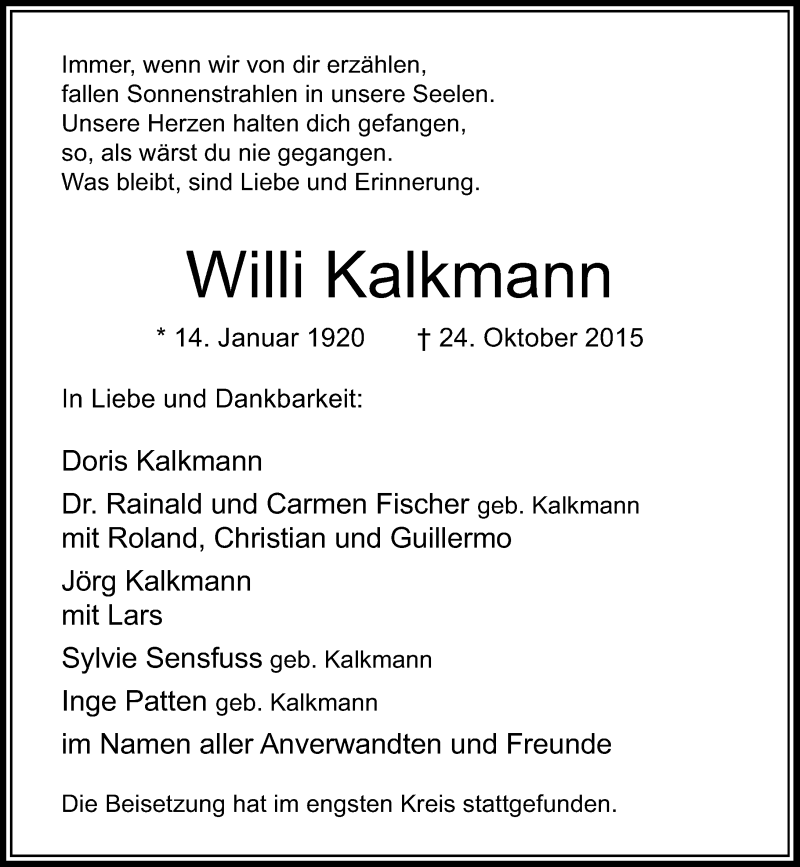 Immer, wenn wir von dir erzählen,
fallen Sonnenstrahlen in unsere Seelen.
Unsere Herzen halten dich gefangen,
so, als wärst du nie gegangen.
Was bleibt, sind Liebe und Erinnerung.

Willi Kalkmann

* 14. Januar 1920 † 24. Oktober 2015

In Liebe und Dankbarkeit:

Doris Kalkmann

Dr. Rainald und Carmen Fischer geb. Kalkmann
mit Roland, Christian und Guillermo

Jörg Kalkmann
mit Lars

Sylvie Sensfuss geb. Kalkmann

Inge Patten geb. Kalkmann

im Namen aller Anverwandten und Freunde

Die Beisetzung hat im engsten Kreis stattgefunden.